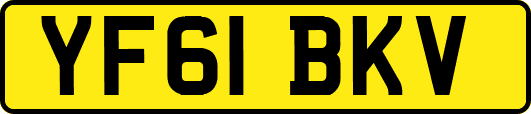 YF61 BKV